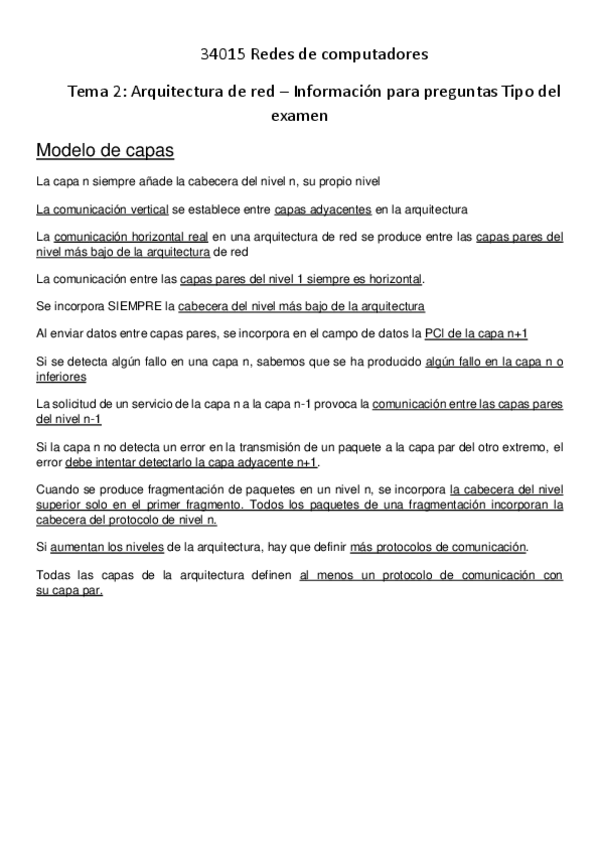 34015 Redes de computadores

Tema 2: Arquitectura de red – Información para preguntas Tipo del examen

Modelo de capas

La capa n siempre añade la cabecera del nivel n, su propio nivel

La comunicación vertical se establece entre capas adyacentes en la arquitectura

La comunicación horizontal real en una arquitectura de red se produce entre las capas pares del nivel más bajo de la arquitectura de red

La comunicación entre las capas pares del nivel 1 siempre es horizontal.

Se incorpora SIEMPRE la cabecera del nivel más bajo de la arquitectura

Al enviar datos entre capas pares, se incorpora en el campo de datos la PCI de la capa n+1

Si se detecta algún fallo en una capa n, sabemos que se ha producido algún fallo en la capa n o inferiores

La solicitud de un servicio de la capa n a la capa n-1 provoca la comunicación entre las capas pares del nivel n-1

Si la capa n no detecta un error en la transmisión de un paquete a la capa par del otro extremo, el error debe intentar detectarlo la capa adyacente n+1.

Cuando se produce fragmentación de paquetes en un nivel n, se incorpora la cabecera del nivel superior solo en el primer fragmento. Todos los paquetes de una fragmentación incorporan la cabecera del protocolo de nivel n.

Si aumentan los niveles de la arquitectura, hay que definir más protocolos de comunicación.

Todas las capas de la arquitectura definen al menos un protocolo de comunicación con su capa par.